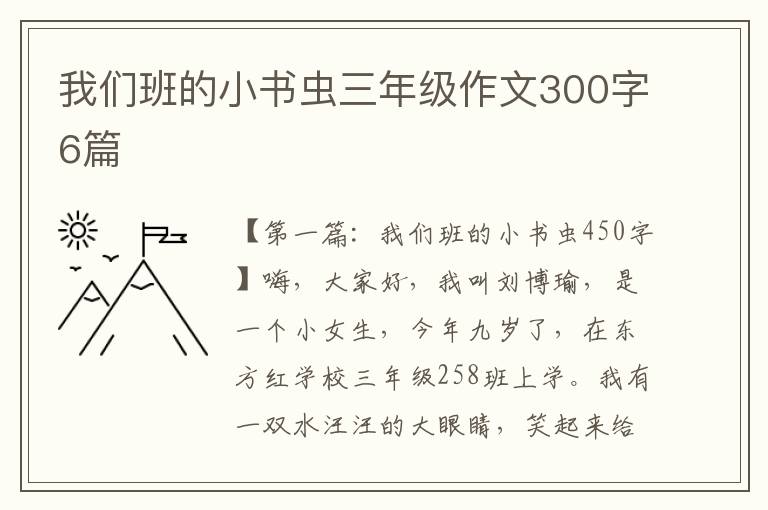 我们班的小书虫三年级作文300字6篇

【第一篇：我们班的小书虫450字】嗨，大家好，我叫刘博瑜，是一个小女生，今年九岁了，在东方红学校三年级258班上学。我有一双水汪汪的大眼睛，笑起来给